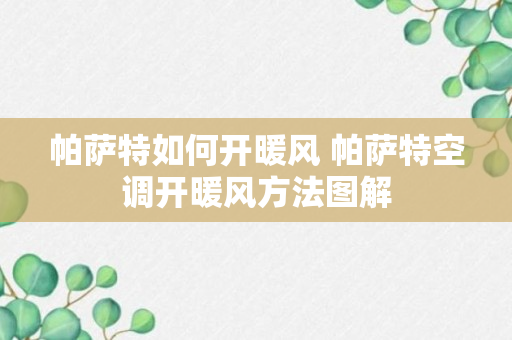 帕萨特如何开暖风 帕萨特空调开暖风方法图解